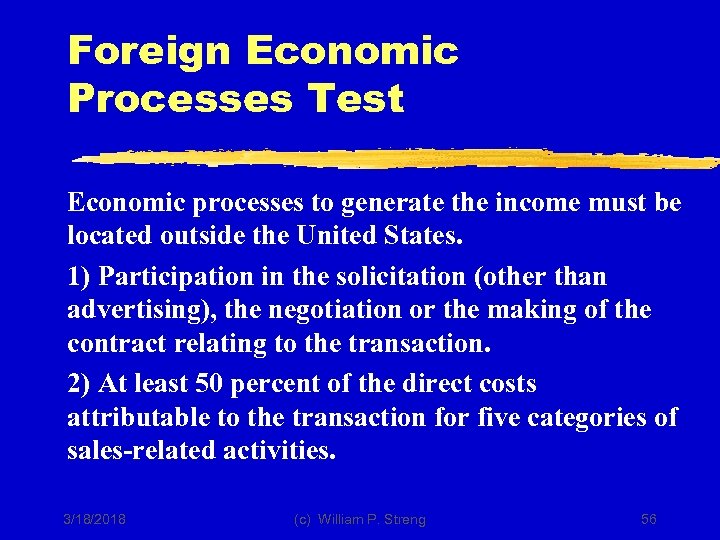 Foreign Economic Processes Test

Economic processes to generate the income must be located outside the United States.

1) Participation in the solicitation (other than advertising), the negotiation or the making of the contract relating to the transaction.

2) At least 50 percent of the direct costs attributable to the transaction for five categories of sales-related activities.

3/18/2018 (c) William P. Streng 56